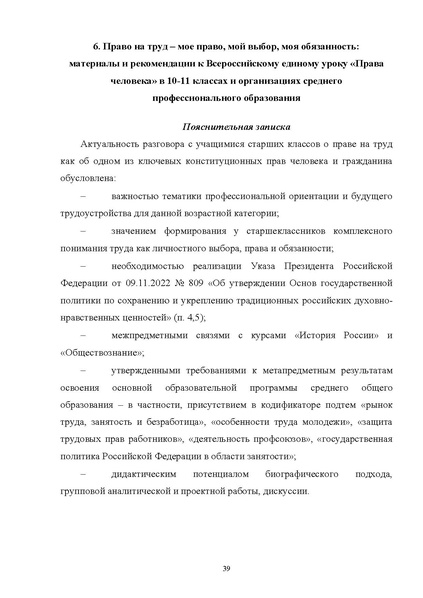 6. Право на труд – мое право, мой выбор, моя обязанность: материалы и рекомендации к Всероссийскому единому уроку «Права человека» в 10-11 классах и организациях среднего профессионального образования

Пояснительная записка

Актуальность разговора с учащимися старших классов о праве на труд как об одном из ключевых конституционных прав человека и гражданина обусловлена:

– важностью тематики профессиональной ориентации и будущего трудоустройства для данной возрастной категории;

– значением формирования у старшеклассников комплексного понимания труда как личностного выбора, права и обязанности;

– необходимостью реализации Указа Президента Российской Федерации от 09.11.2022 № 809 «Об утверждении Основ государственной политики по сохранению и укреплению традиционных российских духовно-нравственных ценностей» (п. 4,5);

– межпредметными связями с курсами «История России» и «Обществознание»;

– утвержденными требованиями к метапредметным результатам освоения основной образовательной программы среднего общего образования – в частности, присутствием в кодификаторе подтем «рынок труда, занятость и безработица», «особенности труда молодежи», «защита трудовых прав работников», «деятельность профсоюзов», «государственная политика Российской Федерации в области занятости»;

– дидактическим потенциалом биографического подхода, групповой аналитической и проектной работы, дискуссии.

39